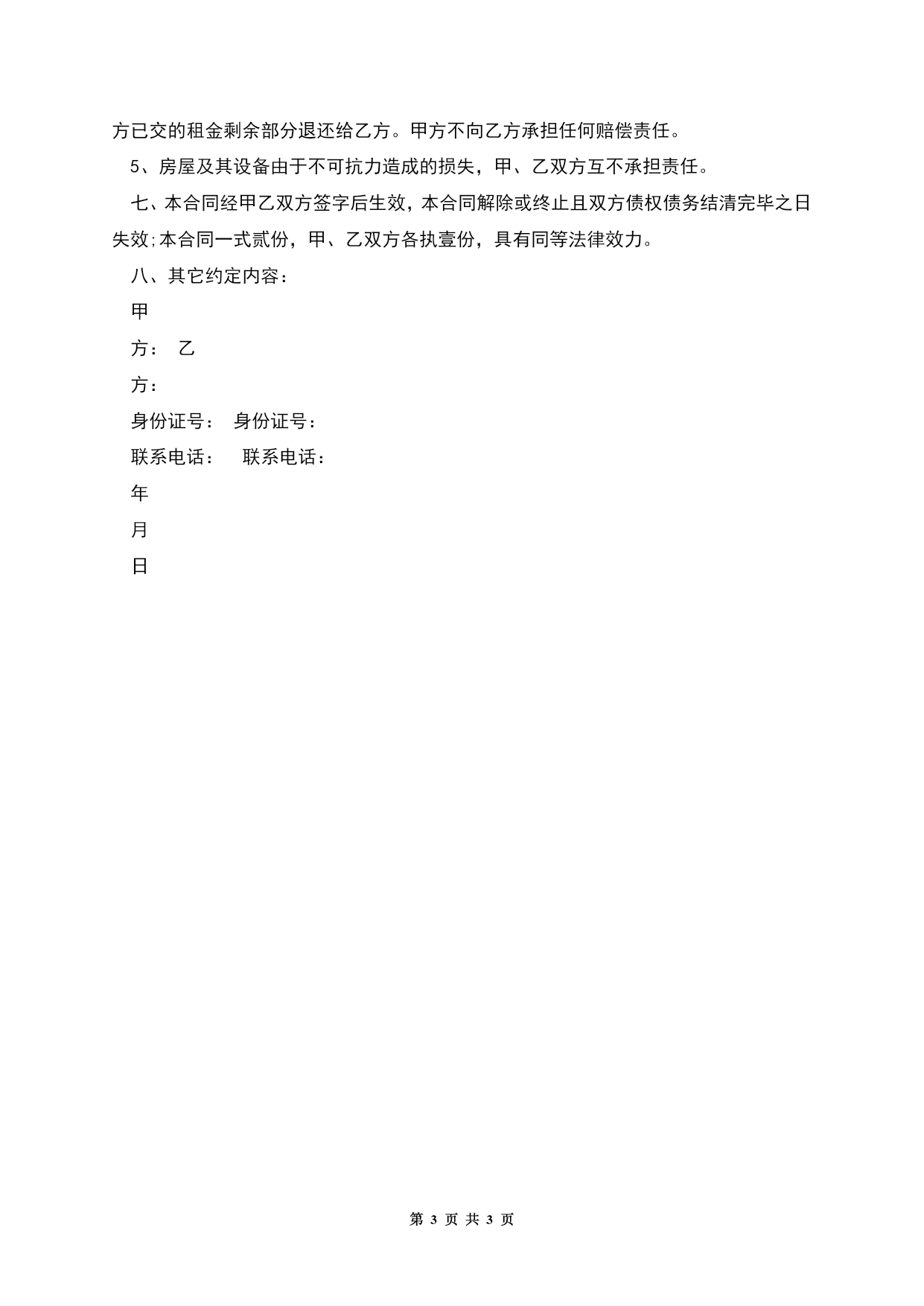 方已交的租金剩余部分退还给乙方。甲方不向乙方承担任何赔偿责任。

5、房屋及其设备由于不可抗力造成的损失，甲、乙双方互不承担责任。

七、本合同经甲乙双方签字后生效，本合同解除或终止且双方债权债务结清完毕之日失效;本合同一式贰份，甲、乙双方各执壹份，具有同等法律效力。

八、其它约定内容：

甲

方： 乙

方：

身份证号： 身份证号：

联系电话： 联系电话：

年

月

日

第 3 页 共 3 页